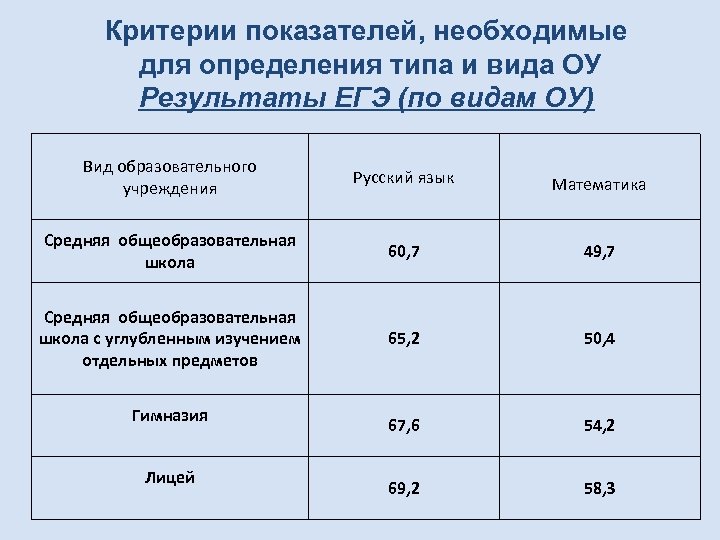 Критерии показателей, необходимые для определения типа и вида ОУ
Результаты ЕГЭ (по видам ОУ)

| Вид образовательного учреждения | Русский язык | Математика |
|---|---|---|
| Средняя общеобразовательная школа | 60,7 | 49,7 |
| Средняя общеобразовательная школа с углубленным изучением отдельных предметов | 65,2 | 50,4 |
| Гимназия | 67,6 | 54,2 |
| Лицей | 69,2 | 58,3 |